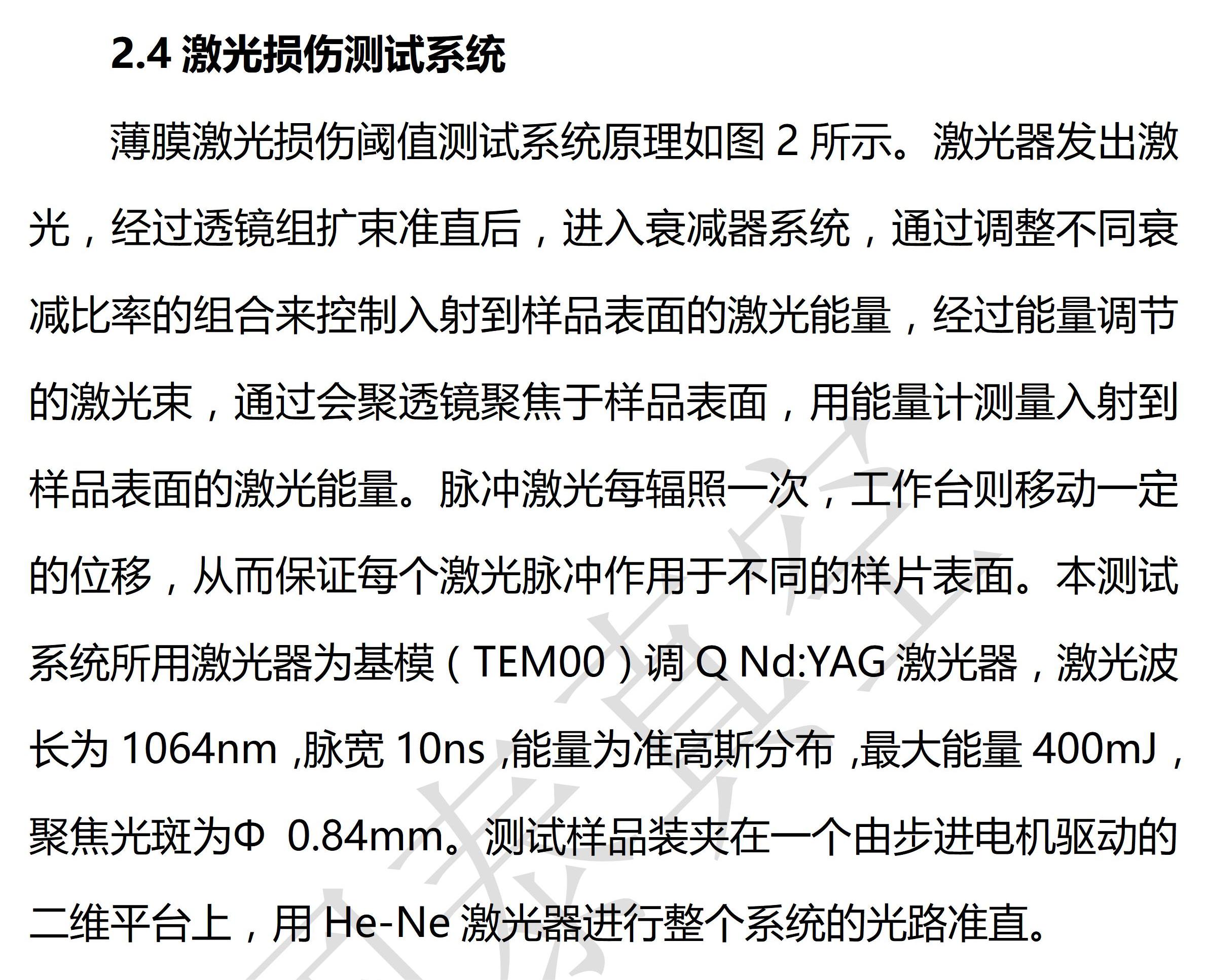 2.4 激光损伤测试系统

薄膜激光损伤阈值测试系统原理如图 2 所示。激光器发出激光，经过透镜组扩束准直后，进入衰减器系统，通过调整不同衰减比率的组合来控制入射到样品表面的激光能量，经过能量调节的激光束，通过会聚透镜聚焦于样品表面，用能量计测量入射到样品表面的激光能量。脉冲激光每辐照一次，工作台则移动一定的位移，从而保证每个激光脉冲作用于不同的样片表面。本测试系统所用激光器为基模（TEM00）调 Q Nd:YAG 激光器，激光波长为 1064nm ,脉宽 10ns ,能量为准高斯分布 ,最大能量 400mJ，聚焦光斑为Φ 0.84mm。测试样品装夹在一个由步进电机驱动的二维平台上，用 He-Ne 激光器进行整个系统的光路准直。